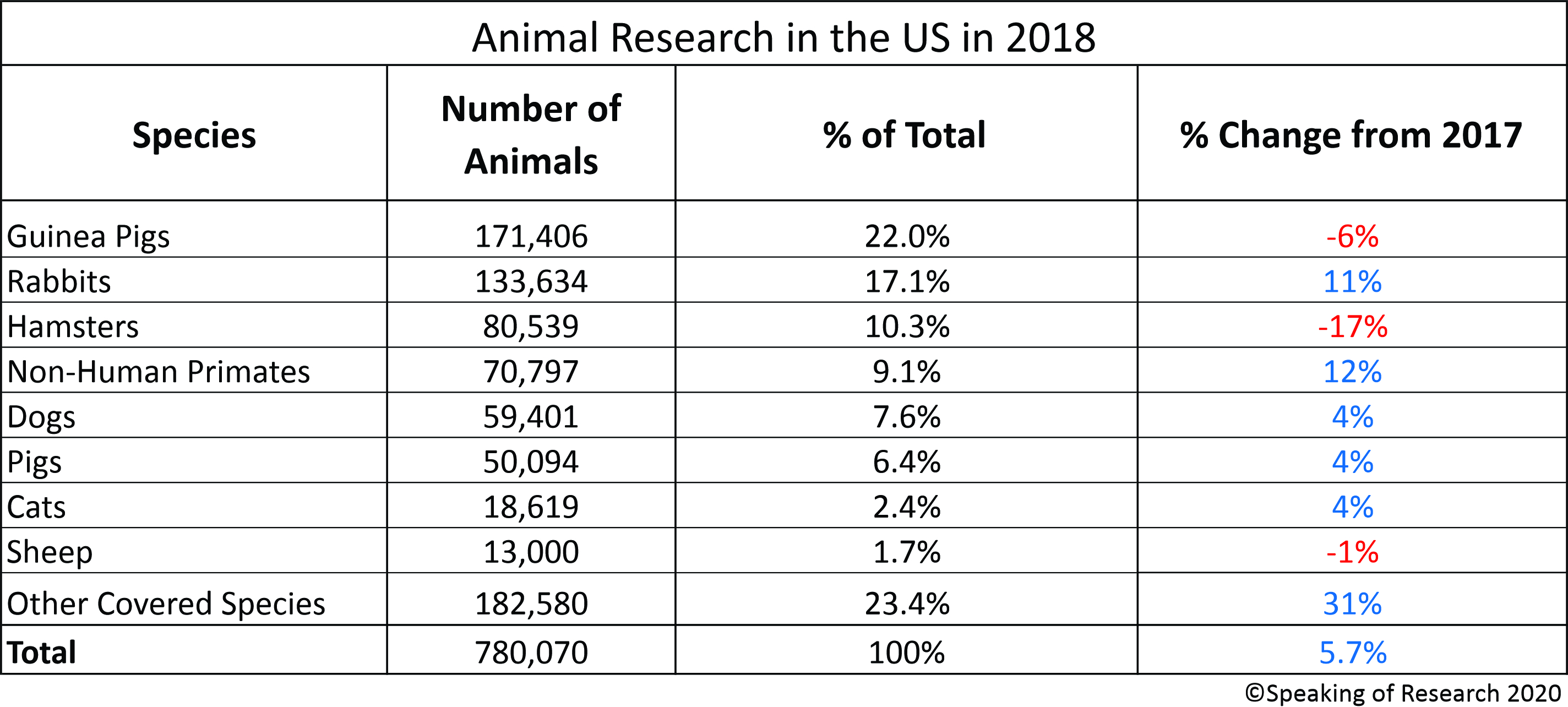 Animal Research in the US in 2018

| Species | Number of Animals | % of Total | % Change from 2017 |
|---|---|---|---|
| Guinea Pigs | 171,406 | 22.0% | -6% |
| Rabbits | 133,634 | 17.1% | 11% |
| Hamsters | 80,539 | 10.3% | -17% |
| Non-Human Primates | 70,797 | 9.1% | 12% |
| Dogs | 59,401 | 7.6% | 4% |
| Pigs | 50,094 | 6.4% | 4% |
| Cats | 18,619 | 2.4% | 4% |
| Sheep | 13,000 | 1.7% | -1% |
| Other Covered Species | 182,580 | 23.4% | 31% |
| **Total** | 780,070 | 100% | 5.7% |

©Speaking of Research 2020